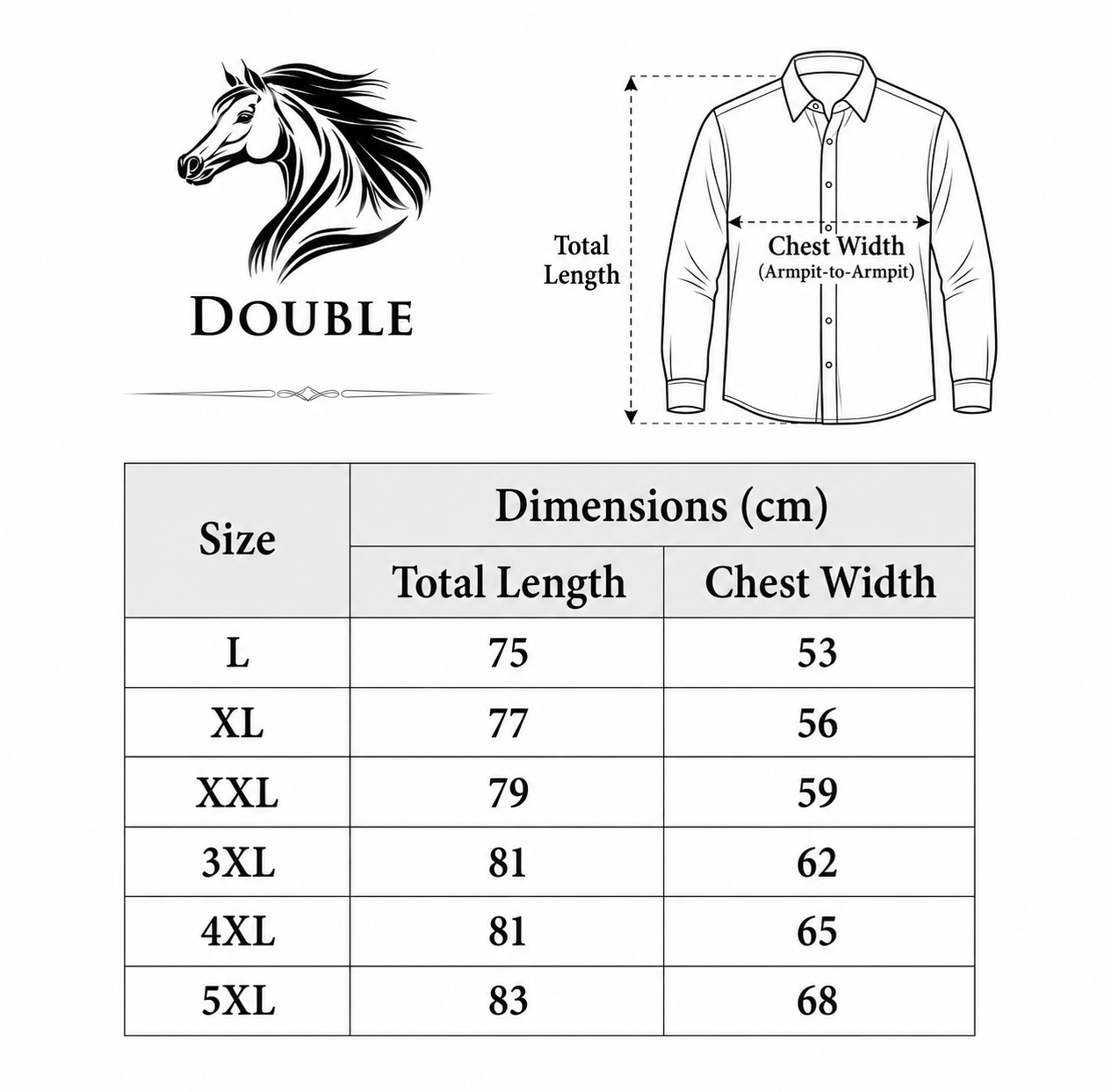 DOUBLE

Total Length

Chest Width
(Armpit-to-Armpit)

| Size | Dimensions (cm) | |
|---|---|---|
| | Total Length | Chest Width |
| L | 75 | 53 |
| XL | 77 | 56 |
| XXL | 79 | 59 |
| 3XL | 81 | 62 |
| 4XL | 81 | 65 |
| 5XL | 83 | 68 |